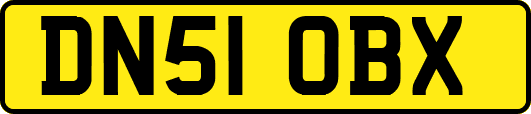 DN51 OBX